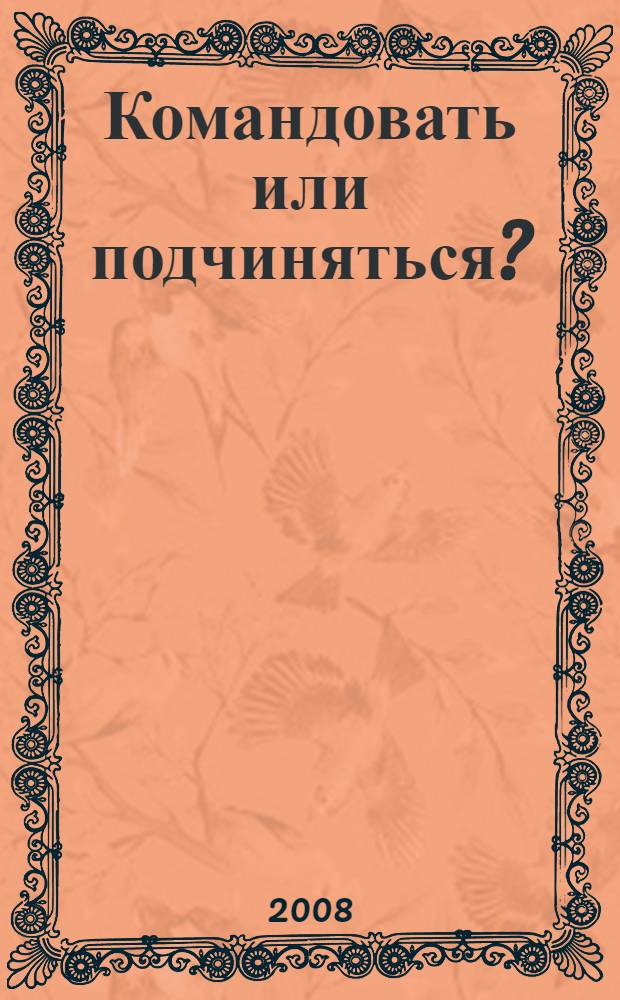 Командовать или подчиняться?

2008